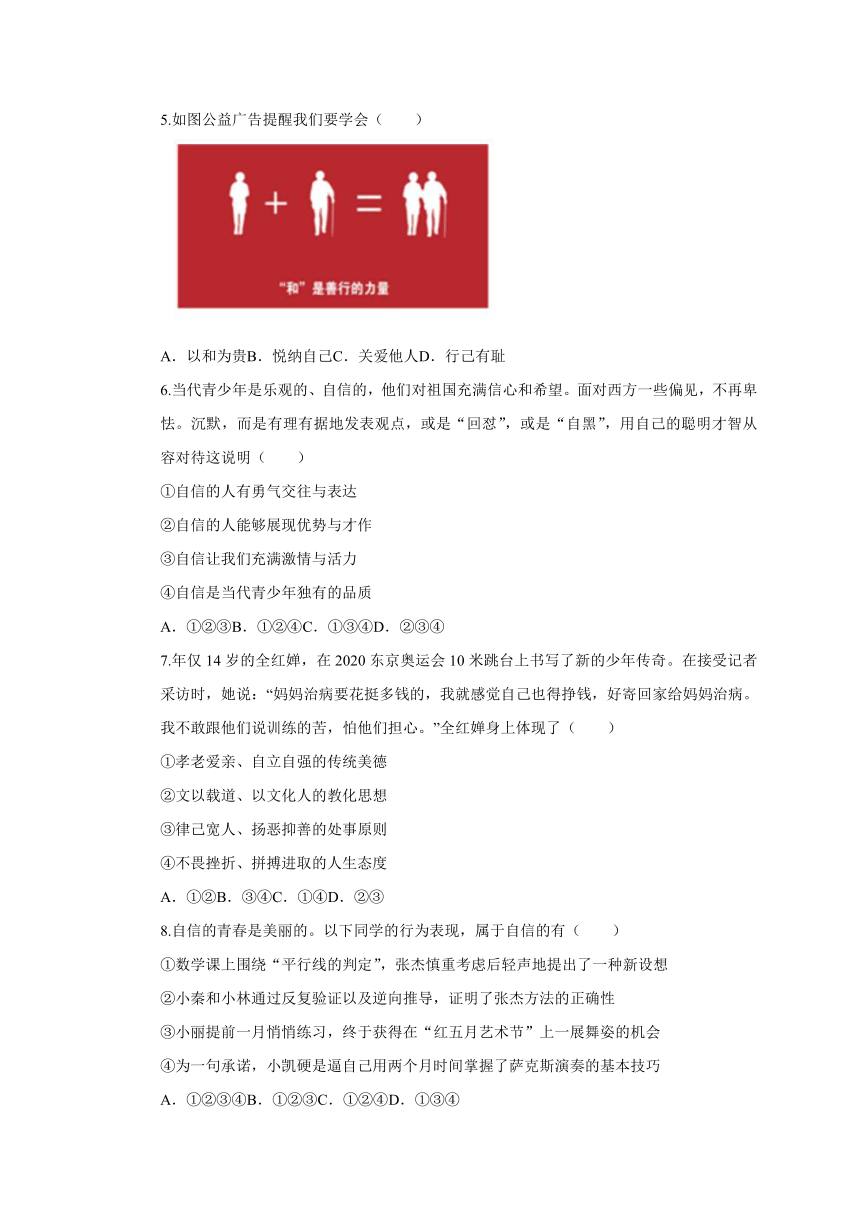 5.如图公益广告提醒我们要学会（　　）

+ =

“和”是善行的力量

A．以和为贵B．悦纳自己C．关爱他人D．行己有耻

6.当代青少年是乐观的、自信的，他们对祖国充满信心和希望。面对西方一些偏见，不再卑怯。沉默，而是有理有据地发表观点，或是“回怼”，或是“自黑”，用自己的聪明才智从容对待这说明（　　）

①自信的人有勇气交往与表达

②自信的人能够展现优势与才作

③自信让我们充满激情与活力

④自信是当代青少年独有的品质

A．①②③B．①②④C．①③④D．②③④

7.年仅 14 岁的全红婵，在 2020 东京奥运会 10 米跳台上书写了新的少年传奇。在接受记者采访时，她说：“妈妈治病要花挺多钱的，我就感觉自己也得挣钱，好寄回家给妈妈治病。我不敢跟他们说训练的苦，怕他们担心。”全红婵身上体现了（　　）

①孝老爱亲、自立自强的传统美德

②文以载道、以文化人的教化思想

③律己宽人、扬恶抑善的处事原则

④不畏挫折、拼搏进取的人生态度

A．①②B．③④C．①④D．②③

8.自信的青春是美丽的。以下同学的行为表现，属于自信的有（　　）

①数学课上围绕“平行线的判定”，张杰慎重考虑后轻声地提出了一种新设想

②小秦和小林通过反复验证以及逆向推导，证明了张杰方法的正确性

③小丽提前一月悄悄练习，终于获得在“红五月艺术节”上一展舞姿的机会

④为一句承诺，小凯硬是逼自己用两个月时间掌握了萨克斯演奏的基本技巧

A．①②③④B．①②③C．①②④D．①③④